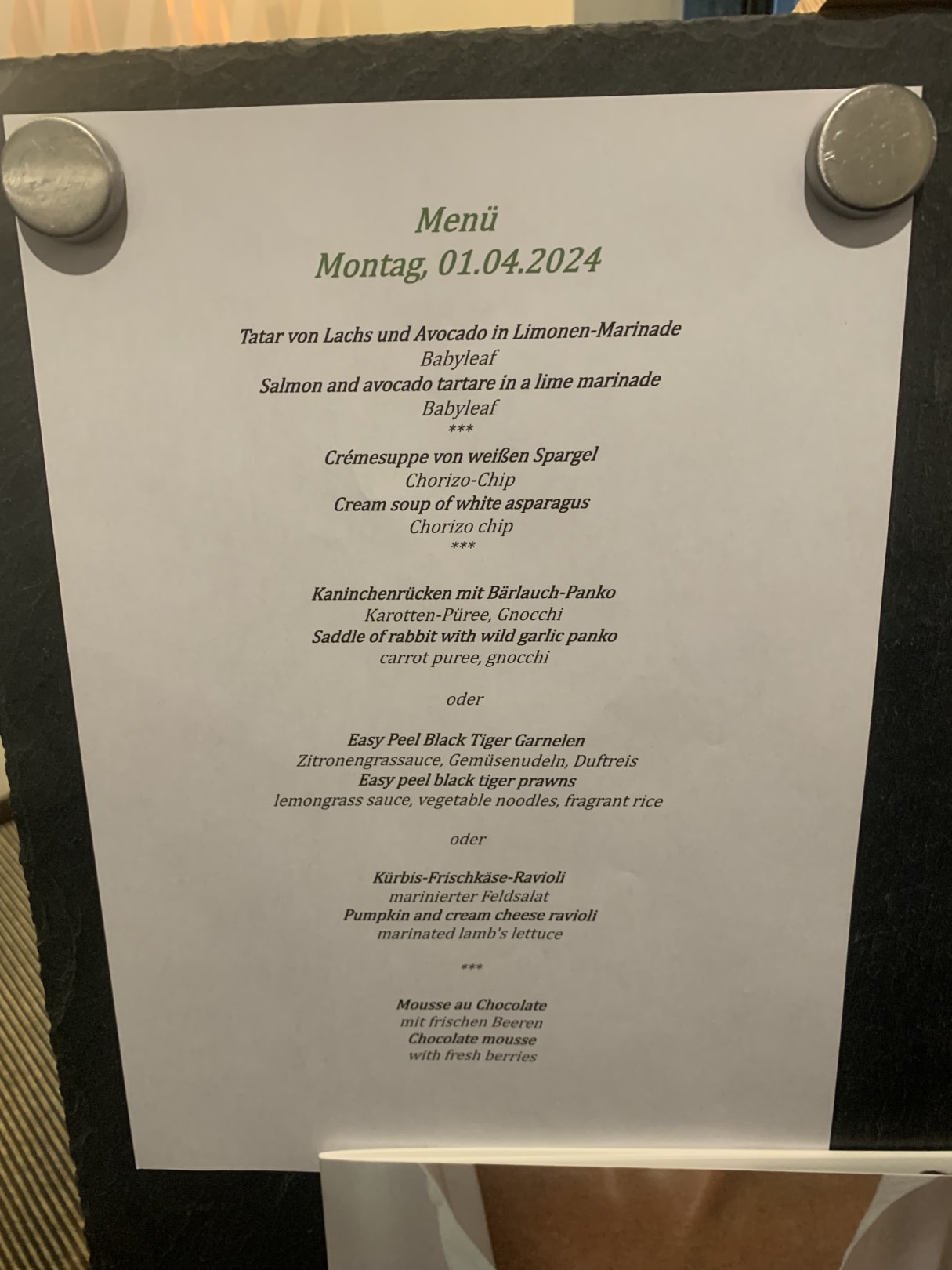 Menü
Montag, 01.04.2024

Tatar von Lachs und Avocado in Limonen-Marinade
Babyleaf
Salmon and avocado tartare in a lime marinade
Babyleaf
***

Crémesuppe von weißen Spargel
Chorizo-Chip
Cream soup of white asparagus
Chorizo chip
***

Kaninchenrücken mit Bärlauch-Panko
Karotten-Püree, Gnocchi
Saddle of rabbit with wild garlic panko
carrot puree, gnocchi

oder

Easy Peel Black Tiger Garnelen
Zitronengrassauce, Gemüsenudeln, Duftreis
Easy peel black tiger prawns
lemongrass sauce, vegetable noodles, fragrant rice

oder

Kürbis-Frischkäse-Ravioli
marinierter Feldsalat
Pumpkin and cream cheese ravioli
marinated lamb's lettuce

***

Mousse au Chocolate
mit frischen Beeren
Chocolate mousse
with fresh berries